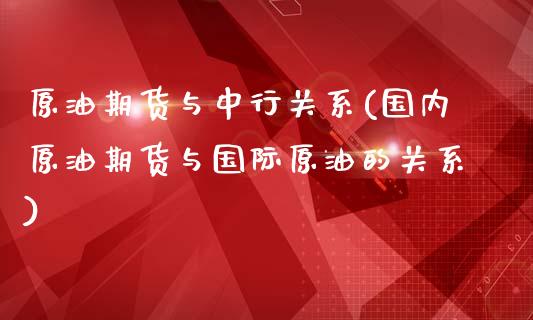 原油期货与中行关系(国内原油期货与国际原油的关系)